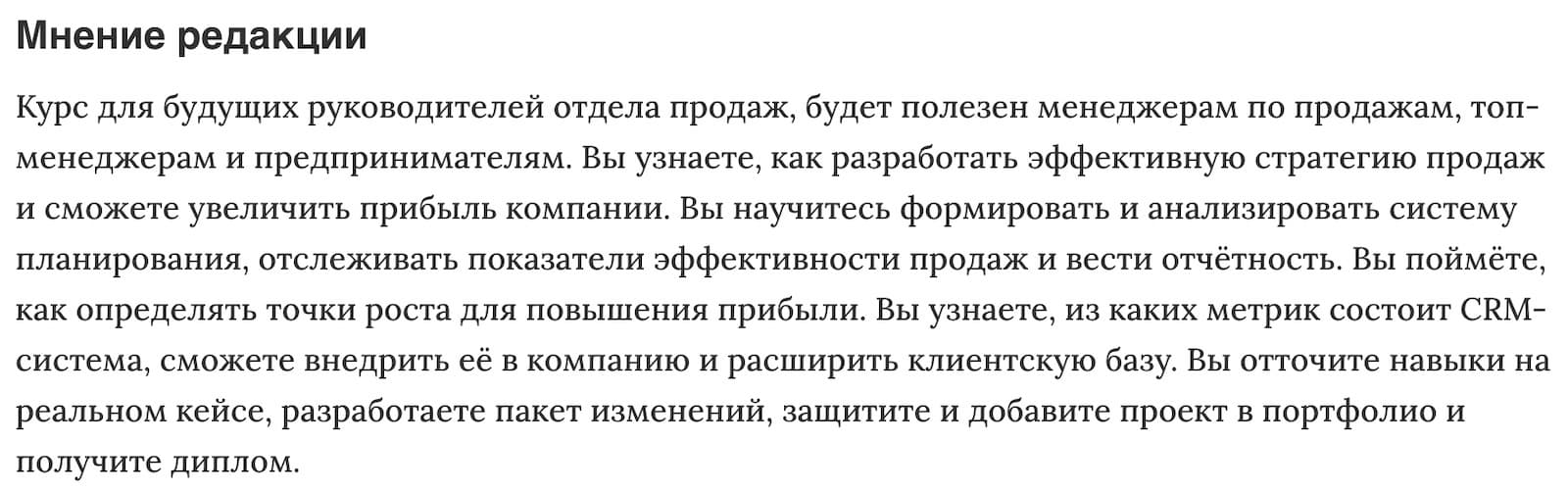 Мнение редакции

Курс для будущих руководителей отдела продаж, будет полезен менеджерам по продажам, топ-менеджерам и предпринимателям. Вы узнаете, как разработать эффективную стратегию продаж и сможете увеличить прибыль компании. Вы научитесь формировать и анализировать систему планирования, отслеживать показатели эффективности продаж и вести отчётность. Вы поймёте, как определять точки роста для повышения прибыли. Вы узнаете, из каких метрик состоит CRM-система, сможете внедрить её в компанию и расширить клиентскую базу. Вы отточите навыки на реальном кейсе, разработаете пакет изменений, защитите и добавите проект в портфолио и получите диплом.